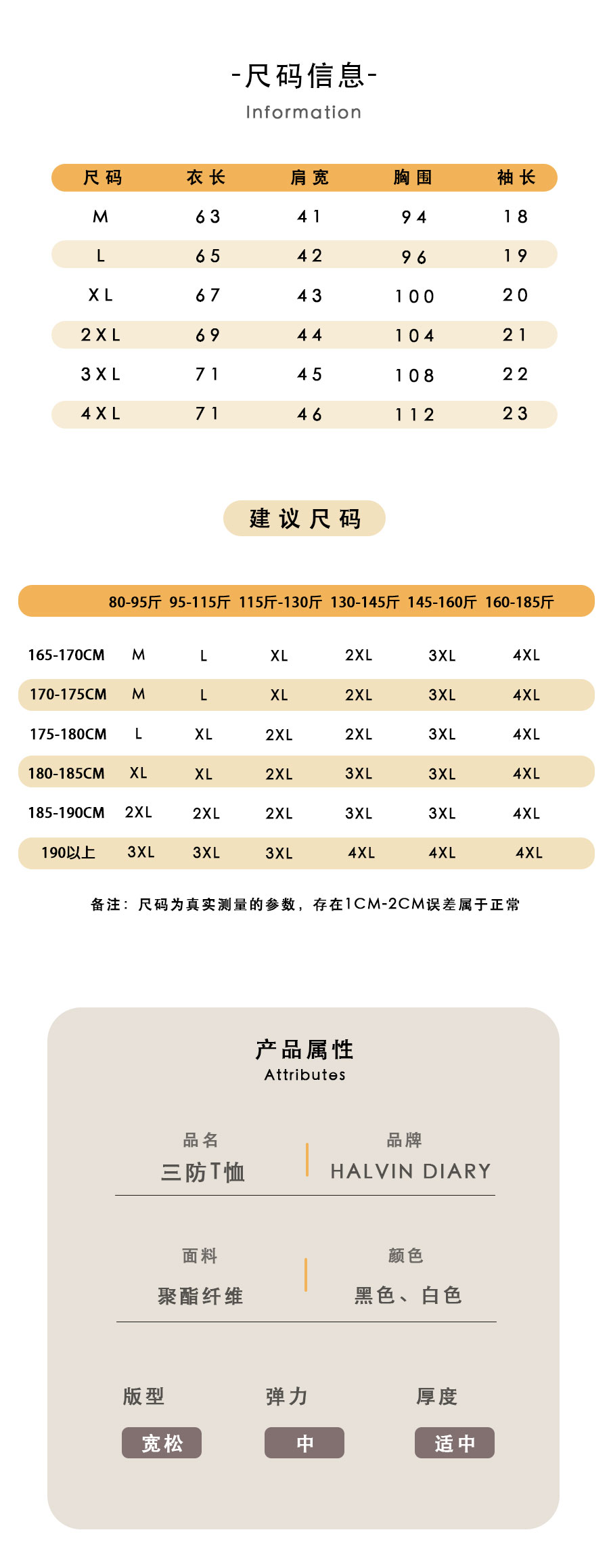 -尺码信息-
Information

| 尺码 | 衣长 | 肩宽 | 胸围 | 袖长 |
|---|---|---|---|---|
| M | 63 | 41 | 94 | 18 |
| L | 65 | 42 | 96 | 19 |
| XL | 67 | 43 | 100 | 20 |
| 2XL | 69 | 44 | 104 | 21 |
| 3XL | 71 | 45 | 108 | 22 |
| 4XL | 71 | 46 | 112 | 23 |

建议尺码

|  | 80-95斤 | 95-115斤 | 115斤-130斤 | 130-145斤 | 145-160斤 | 160-185斤 |
|---|---|---|---|---|---|---|
| 165-170CM | M | L | XL | 2XL | 3XL | 4XL |
| 170-175CM | M | L | XL | 2XL | 3XL | 4XL |
| 175-180CM | L | XL | 2XL | 2XL | 3XL | 4XL |
| 180-185CM | XL | XL | 2XL | 3XL | 3XL | 4XL |
| 185-190CM | 2XL | 2XL | 2XL | 3XL | 3XL | 4XL |
| 190以上 | 3XL | 3XL | 3XL | 4XL | 4XL | 4XL |

备注：尺码为真实测量的参数，存在1CM-2CM误差属于正常

产品属性
Attributes

品名
三防T恤

品牌
HALVIN DIARY

面料
聚酯纤维

颜色
黑色、白色

版型
宽松

弹力
中

厚度
适中